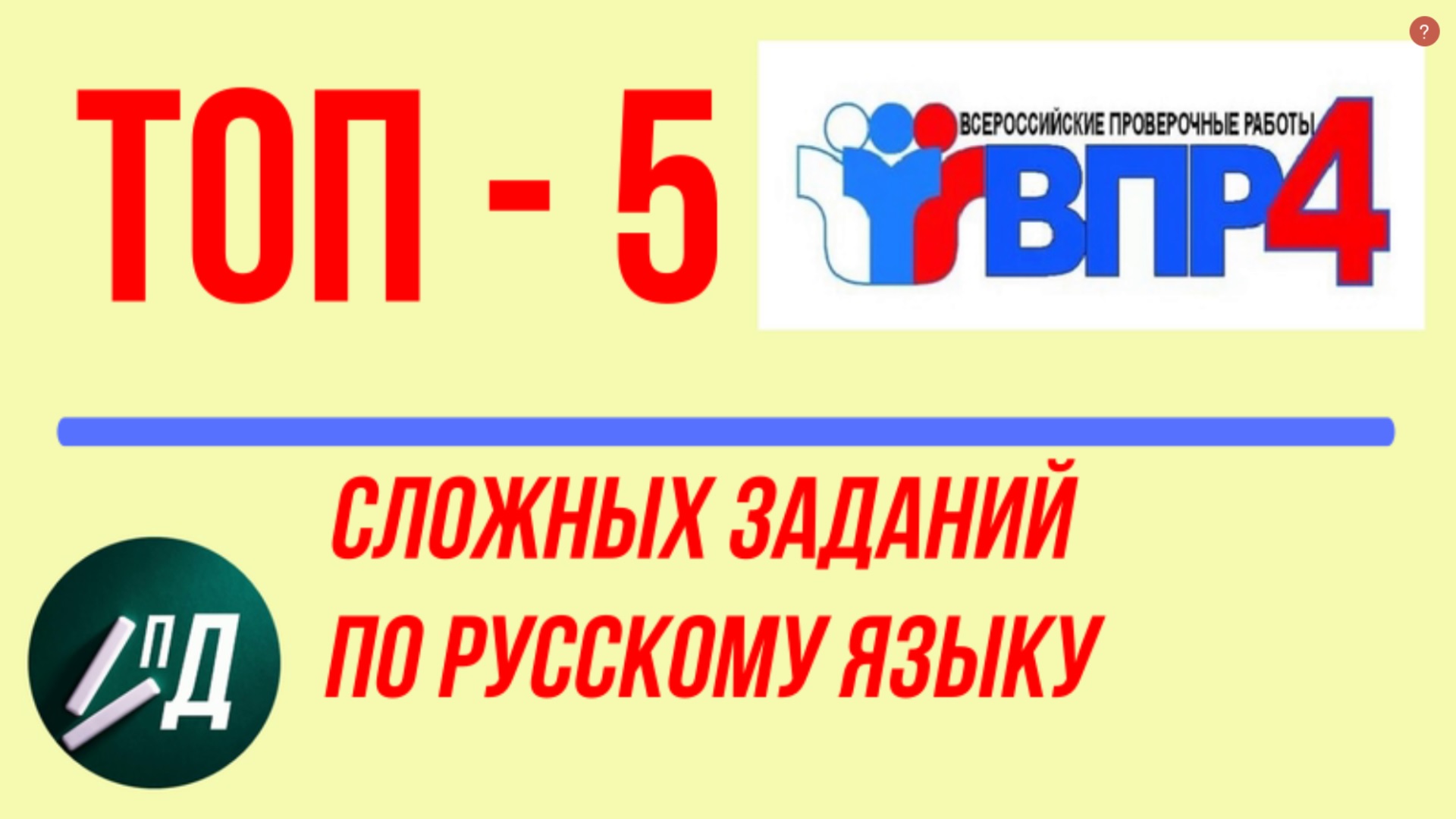 ?

ТОП - 5

ВСЕРОССИЙСКИЕ ПРОВЕРОЧНЫЕ РАБОТЫ
ВПР4

СЛОЖНЫХ ЗАДАНИЙ
ПО РУССКОМУ ЯЗЫКУ

ПД